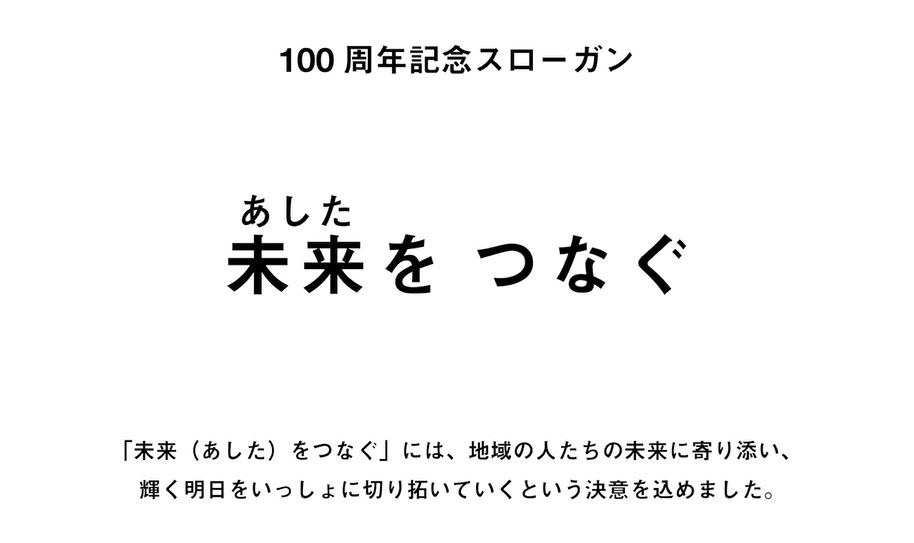 100 周年記念スローガン

あした
未来を つなぐ

「未来（あした）をつなぐ」には、地域の人たちの未来に寄り添い、輝く明日をいっしょに切り拓いていくという決意を込めました。